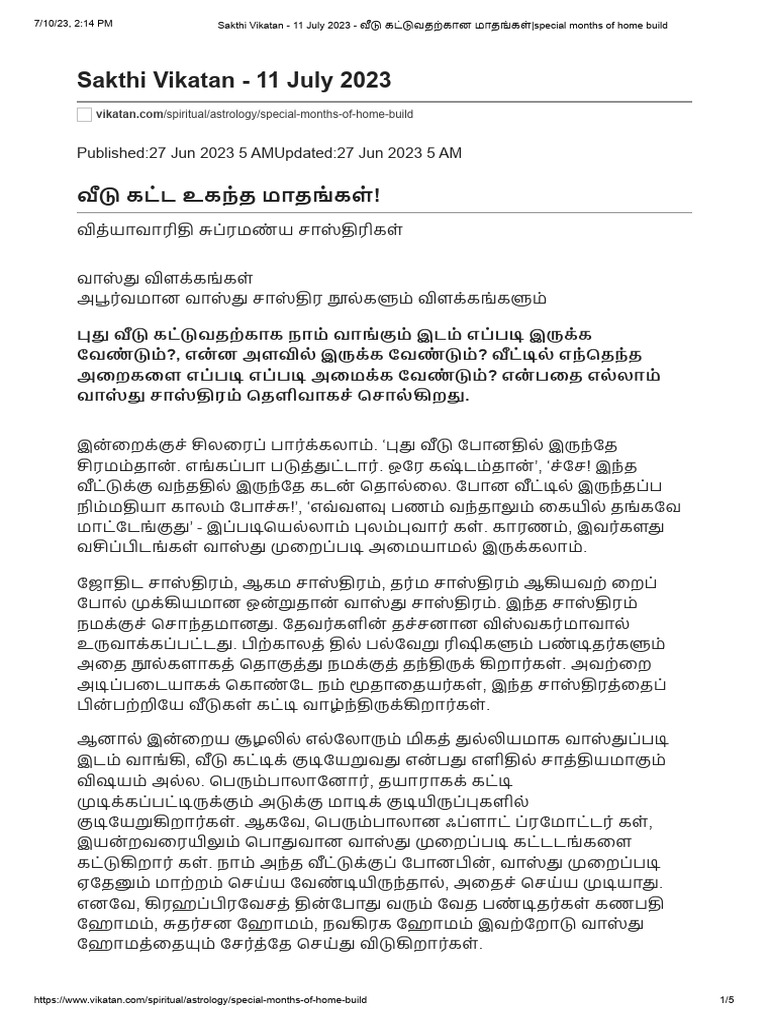 7/10/23, 2:14 PM Sakthi Vikatan - 11 July 2023 - வீடு கட்டுவதற்கான மாதங்கள்|special months of home build

Sakthi Vikatan - 11 July 2023

vikatan.com/spiritual/astrology/special-months-of-home-build

Published:27 Jun 2023 5 AMUpdated:27 Jun 2023 5 AM

வீடு கட்ட உகந்த மாதங்கள்!

வித்யாவாரிதி சுப்ரமண்ய சாஸ்திரிகள்

வாஸ்து விளக்கங்கள்
அபூர்வமான வாஸ்து சாஸ்திர நூல்களும் விளக்கங்களும்

புது வீடு கட்டுவதற்காக நாம் வாங்கும் இடம் எப்படி இருக்க வேண்டும்?, என்ன அளவில் இருக்க வேண்டும்? வீட்டில் எந்தெந்த அறைகளை எப்படி எப்படி அமைக்க வேண்டும்? என்பதை எல்லாம் வாஸ்து சாஸ்திரம் தெளிவாகச் சொல்கிறது.

இன்றைக்குச் சிலரைப் பார்க்கலாம். 'புது வீடு போனதில் இருந்தே சிரமம்தான். எங்கப்பா படுத்துட்டார். ஒரே கஷ்டம்தான்', 'ச்சே! இந்த வீட்டுக்கு வந்ததில் இருந்தே கடன் தொல்லை. போன வீட்டில் இருந்தப்ப நிம்மதியா காலம் போச்சு!', 'எவ்வளவு பணம் வந்தாலும் கையில் தங்கவே மாட்டேங்குது' - இப்படியெல்லாம் புலம்புவார் கள். காரணம், இவர்களது வசிப்பிடங்கள் வாஸ்து முறைப்படி அமையாமல் இருக்கலாம்.

ஜோதிட சாஸ்திரம், ஆகம சாஸ்திரம், தர்ம சாஸ்திரம் ஆகியவற் றைப் போல் முக்கியமான ஒன்றுதான் வாஸ்து சாஸ்திரம். இந்த சாஸ்திரம் நமக்குச் சொந்தமானது. தேவர்களின் தச்சனான விஸ்வகர்மாவால் உருவாக்கப்பட்டது. பிற்காலத் தில் பல்வேறு ரிஷிகளும் பண்டிதர்களும் அதை நூல்களாகத் தொகுத்து நமக்குத் தந்திருக் கிறார்கள். அவற்றை அடிப்படையாகக் கொண்டே நம் மூதாதையர்கள், இந்த சாஸ்திரத்தைப் பின்பற்றியே வீடுகள் கட்டி வாழ்ந்திருக்கிறார்கள்.

ஆனால் இன்றைய சூழலில் எல்லோரும் மிகத் துல்லியமாக வாஸ்துப்படி இடம் வாங்கி, வீடு கட்டிக் குடியேறுவது என்பது எளிதில் சாத்தியமாகும் விஷயம் அல்ல. பெரும்பாலானோர், தயாராகக் கட்டி முடிக்கப்பட்டிருக்கும் அடுக்கு மாடிக் குடியிருப்புகளில் குடியேறுகிறார்கள். ஆகவே, பெரும்பாலான ஃப்ளாட் ப்ரமோட்டர் கள், இயன்றவரையிலும் பொதுவான வாஸ்து முறைப்படி கட்டடங்களை கட்டுகிறார் கள். நாம் அந்த வீட்டுக்குப் போனபின், வாஸ்து முறைப்படி ஏதேனும் மாற்றம் செய்ய வேண்டியிருந்தால், அதைச் செய்ய முடியாது. எனவே, கிரஹப்பிரவேசத் தின்போது வரும் வேத பண்டிதர்கள் கணபதி ஹோமம், சுதர்சன ஹோமம், நவகிரக ஹோமம் இவற்றோடு வாஸ்து ஹோமத்தையும் சேர்த்தே செய்து விடுகிறார்கள்.

https://www.vikatan.com/spiritual/astrology/special-months-of-home-build 1/5